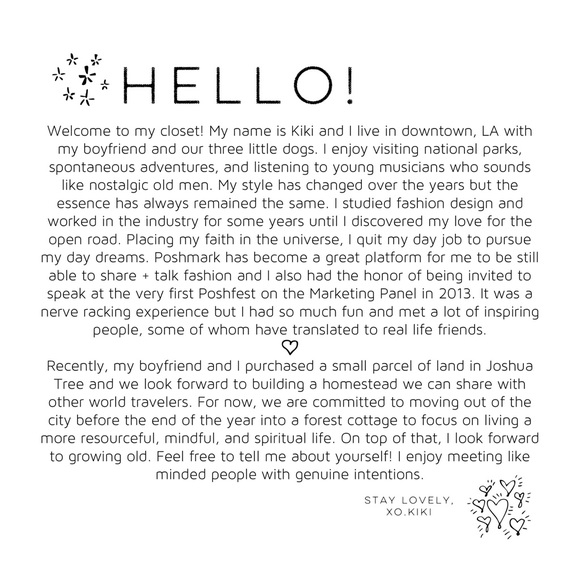 HELLO!

Welcome to my closet! My name is Kiki and I live in downtown, LA with my boyfriend and our three little dogs. I enjoy visiting national parks, spontaneous adventures, and listening to young musicians who sounds like nostalgic old men. My style has changed over the years but the essence has always remained the same. I studied fashion design and worked in the industry for some years until I discovered my love for the open road. Placing my faith in the universe, I quit my day job to pursue my day dreams. Poshmark has become a great platform for me to be still able to share + talk fashion and I also had the honor of being invited to speak at the very first Poshfest on the Marketing Panel in 2013. It was a nerve racking experience but I had so much fun and met a lot of inspiring people, some of whom have translated to real life friends.

Recently, my boyfriend and I purchased a small parcel of land in Joshua Tree and we look forward to building a homestead we can share with other world travelers. For now, we are committed to moving out of the city before the end of the year into a forest cottage to focus on living a more resourceful, mindful, and spiritual life. On top of that, I look forward to growing old. Feel free to tell me about yourself! I enjoy meeting like minded people with genuine intentions.

STAY LOVELY,
XO,KIKI